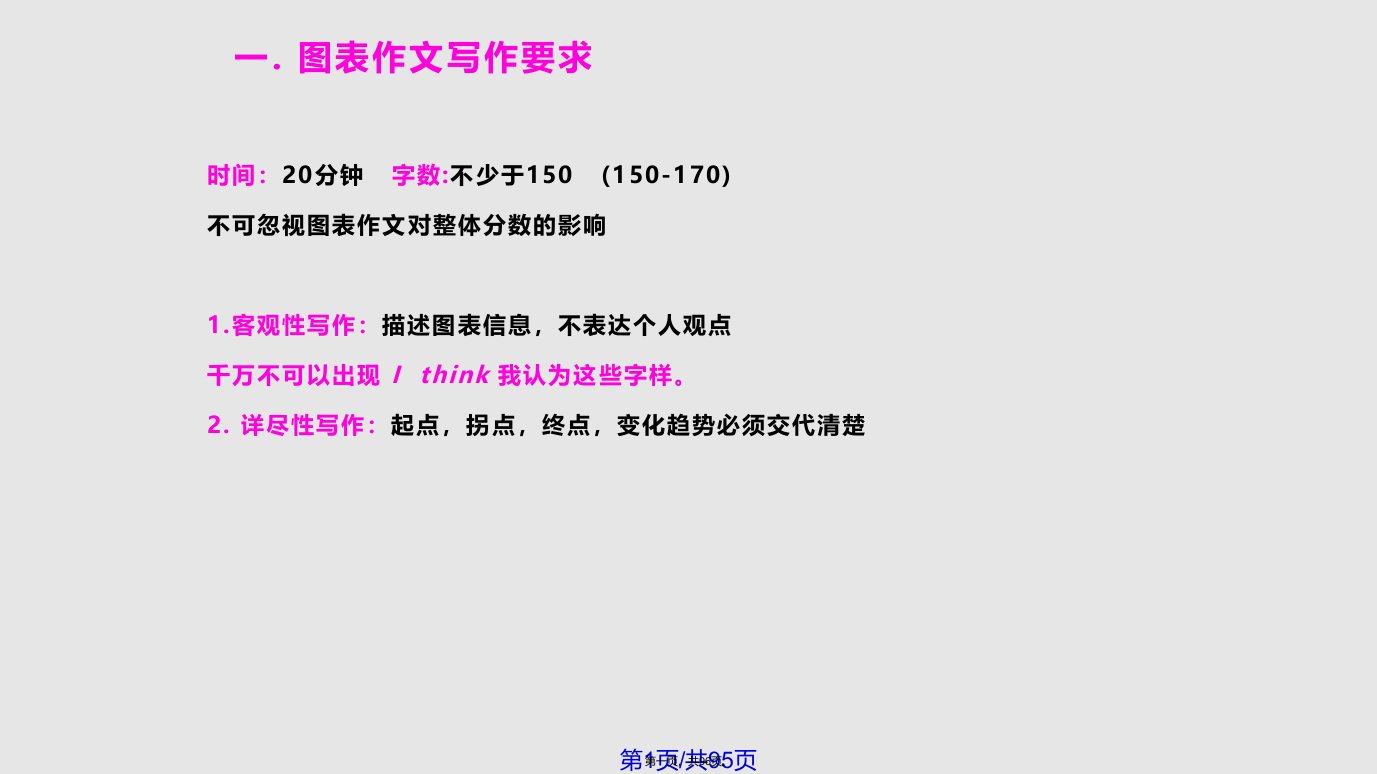 一. 图表作文写作要求

时间：20分钟 字数:不少于150 (150-170)

不可忽视图表作文对整体分数的影响

1.客观性写作：描述图表信息，不表达个人观点

千万不可以出现 I think 我认为这些字样。

2. 详尽性写作：起点，拐点，终点，变化趋势必须交代清楚

第1页/共95页